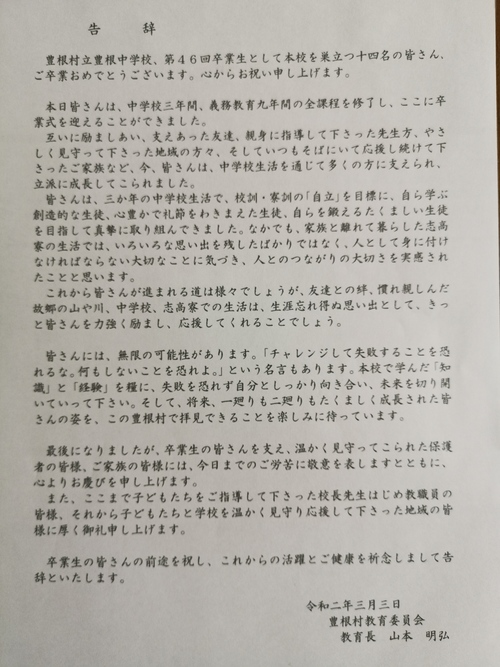 告　辞

豊根村立豊根中学校、第４６回卒業生として本校を巣立つ十四名の皆さん、ご卒業おめでとうございます。心からお祝い申し上げます。

本日皆さんは、中学校三年間、義務教育九年間の全課程を修了し、ここに卒業式を迎えることができました。
互いに励ましあい、支えあった友達、親身に指導して下さった先生方、やさしく見守って下さった地域の方々、そしていつもそばにいて応援し続けて下さったご家族など、今、皆さんは、中学校生活を通じて多くの方に支えられ、立派に成長してこられました。
皆さんは、三か年の中学校生活で、校訓・寮訓の「自立」を目標に、自ら学ぶ創造的な生徒、心豊かで礼節をわきまえた生徒、自らを鍛えるたくましい生徒を目指して真摯に取り組んできました。なかでも、家族と離れて暮らした志高寮の生活では、いろいろな思い出を残したばかりではなく、人として身に付けなければならない大切なことに気づき、人とのつながりの大切さを実感されたことと思います。
これから皆さんが進まれる道は様々でしょうが、友達との絆、慣れ親しんだ故郷の山や川、中学校、志高寮での生活は、生涯忘れ得ぬ思い出として、きっと皆さんを力強く励まし、応援してくれることでしょう。

皆さんには、無限の可能性があります。「チャレンジして失敗することを恐れるな。何もしないことを恐れよ。」という名言もあります。本校で学んだ「知識」と「経験」を糧に、失敗を恐れず自分としっかり向き合い、未来を切り開いていって下さい。そして、将来、一廻りも二廻りもたくましく成長された皆さんの姿を、この豊根村で拝見できることを楽しみに待っています。

最後になりましたが、卒業生の皆さんを支え、温かく見守ってこられた保護者の皆様、ご家族の皆様には、今日までのご労苦に敬意を表しますとともに、心よりお慶びを申し上げます。
また、ここまで子どもたちをご指導して下さった校長先生はじめ教職員の皆様、それから子どもたちと学校を温かく見守り応援して下さった地域の皆様に厚く御礼申し上げます。

卒業生の皆さんの前途を祝し、これからの活躍とご健康を祈念しまして告辞といたします。

令和二年三月三日
豊根村教育委員会
教育長　山本　明弘